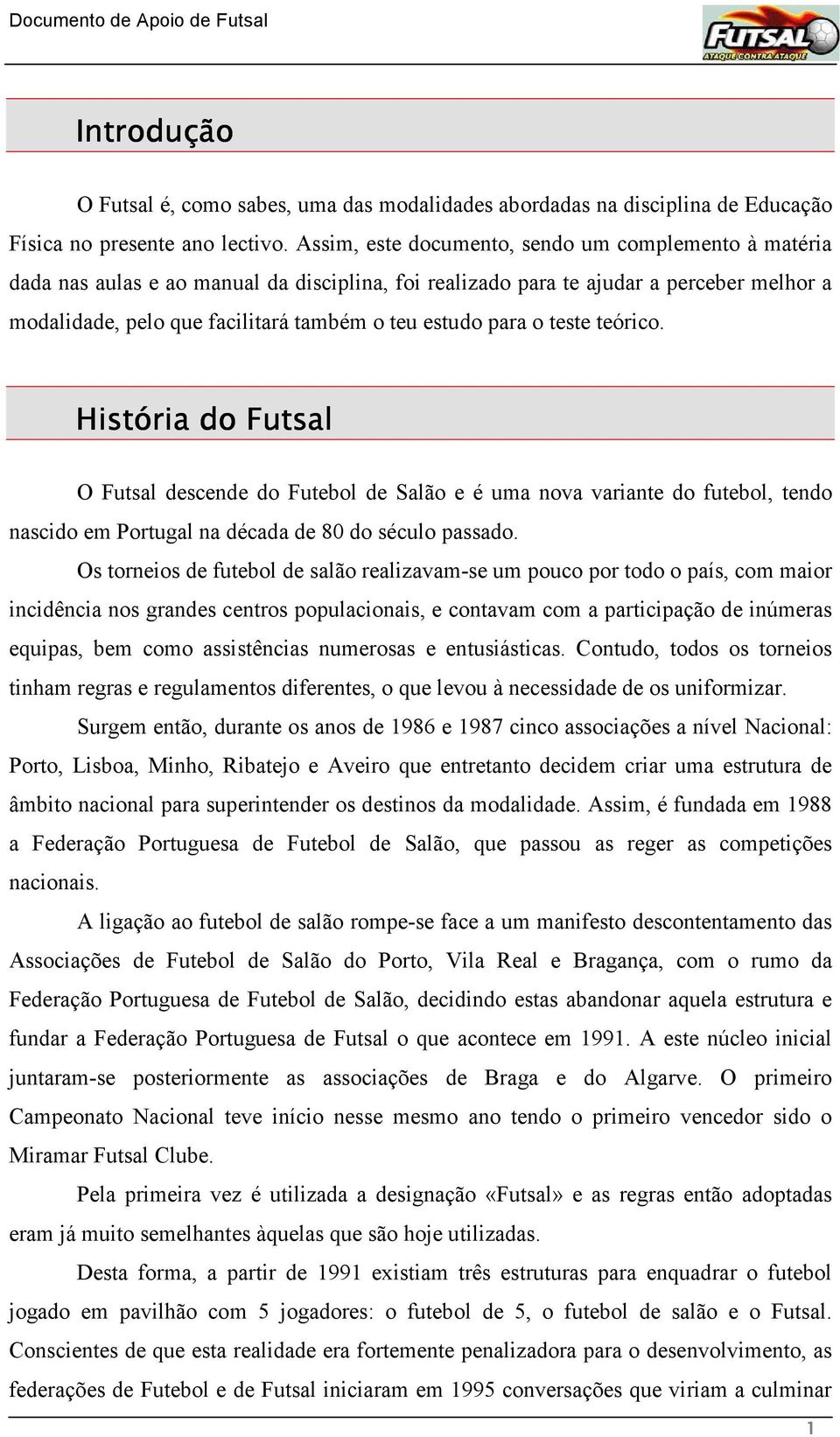 Documento de Apoio de Futsal

FUTSAL
ATAQUE CONTRA ATAQUE

Introdução

O Futsal é, como sabes, uma das modalidades abordadas na disciplina de Educação Física no presente ano lectivo. Assim, este documento, sendo um complemento à matéria dada nas aulas e ao manual da disciplina, foi realizado para te ajudar a perceber melhor a modalidade, pelo que facilitará também o teu estudo para o teste teórico.

História do Futsal

O Futsal descende do Futebol de Salão e é uma nova variante do futebol, tendo nascido em Portugal na década de 80 do século passado.

Os torneios de futebol de salão realizavam-se um pouco por todo o país, com maior incidência nos grandes centros populacionais, e contavam com a participação de inúmeras equipas, bem como assistências numerosas e entusiásticas. Contudo, todos os torneios tinham regras e regulamentos diferentes, o que levou à necessidade de os uniformizar.

Surgem então, durante os anos de 1986 e 1987 cinco associações a nível Nacional: Porto, Lisboa, Minho, Ribatejo e Aveiro que entretanto decidem criar uma estrutura de âmbito nacional para superintender os destinos da modalidade. Assim, é fundada em 1988 a Federação Portuguesa de Futebol de Salão, que passou as reger as competições nacionais.

A ligação ao futebol de salão rompe-se face a um manifesto descontentamento das Associações de Futebol de Salão do Porto, Vila Real e Bragança, com o rumo da Federação Portuguesa de Futebol de Salão, decidindo estas abandonar aquela estrutura e fundar a Federação Portuguesa de Futsal o que acontece em 1991. A este núcleo inicial juntaram-se posteriormente as associações de Braga e do Algarve. O primeiro Campeonato Nacional teve início nesse mesmo ano tendo o primeiro vencedor sido o Miramar Futsal Clube.

Pela primeira vez é utilizada a designação «Futsal» e as regras então adoptadas eram já muito semelhantes àquelas que são hoje utilizadas.

Desta forma, a partir de 1991 existiam três estruturas para enquadrar o futebol jogado em pavilhão com 5 jogadores: o futebol de 5, o futebol de salão e o Futsal. Conscientes de que esta realidade era fortemente penalizadora para o desenvolvimento, as federações de Futebol e de Futsal iniciaram em 1995 conversações que viriam a culminar

1